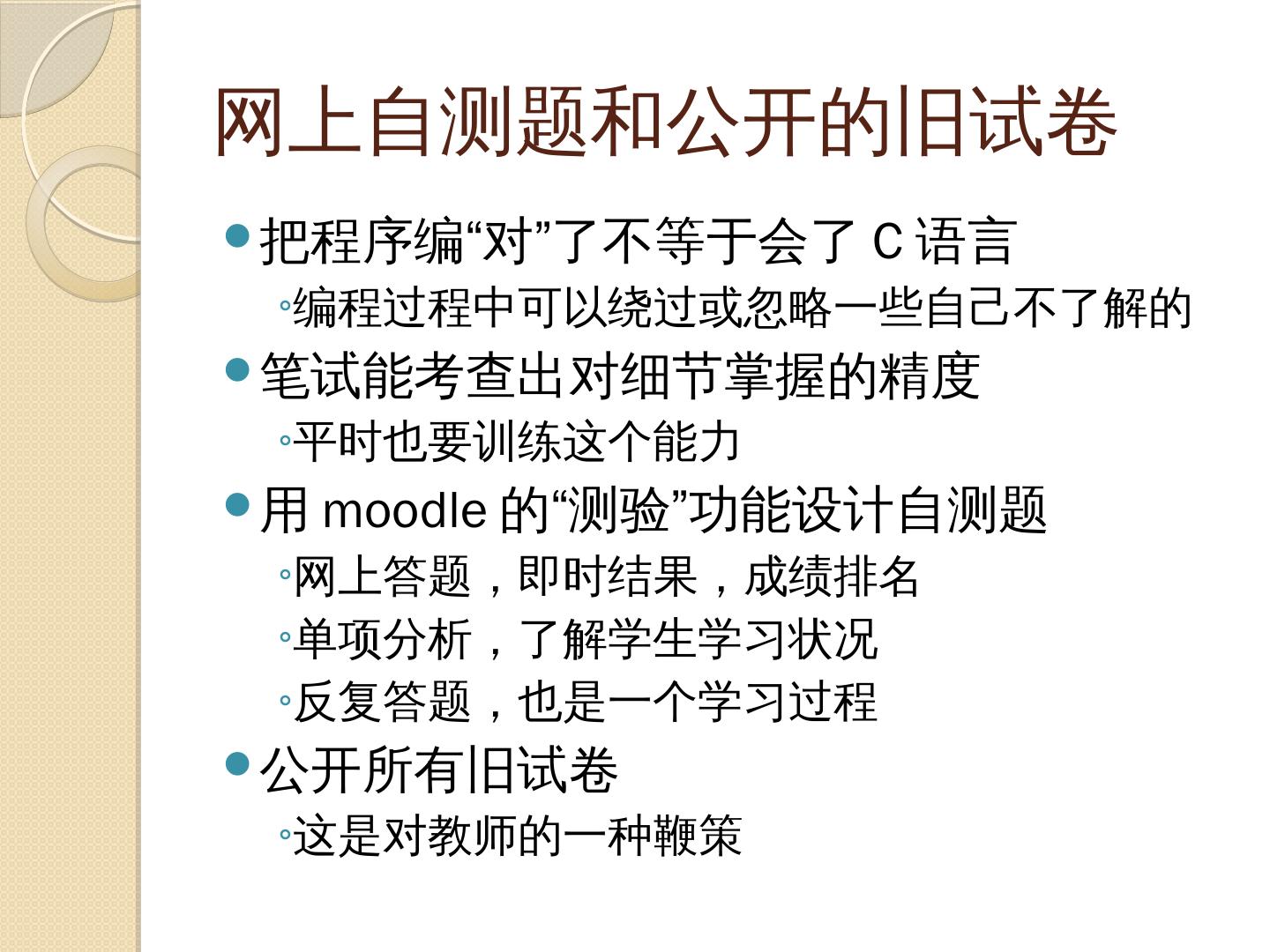 网上自测题和公开的旧试卷

• 把程序编“对”了不等于会了C语言
◦ 编程过程中可以绕过或忽略一些自己不了解的
• 笔试能考查出对细节掌握的精度
◦ 平时也要训练这个能力
• 用moodle的“测验”功能设计自测题
◦ 网上答题，即时结果，成绩排名
◦ 单项分析，了解学生学习状况
◦ 反复答题，也是一个学习过程
• 公开所有旧试卷
◦ 这是对教师的一种鞭策